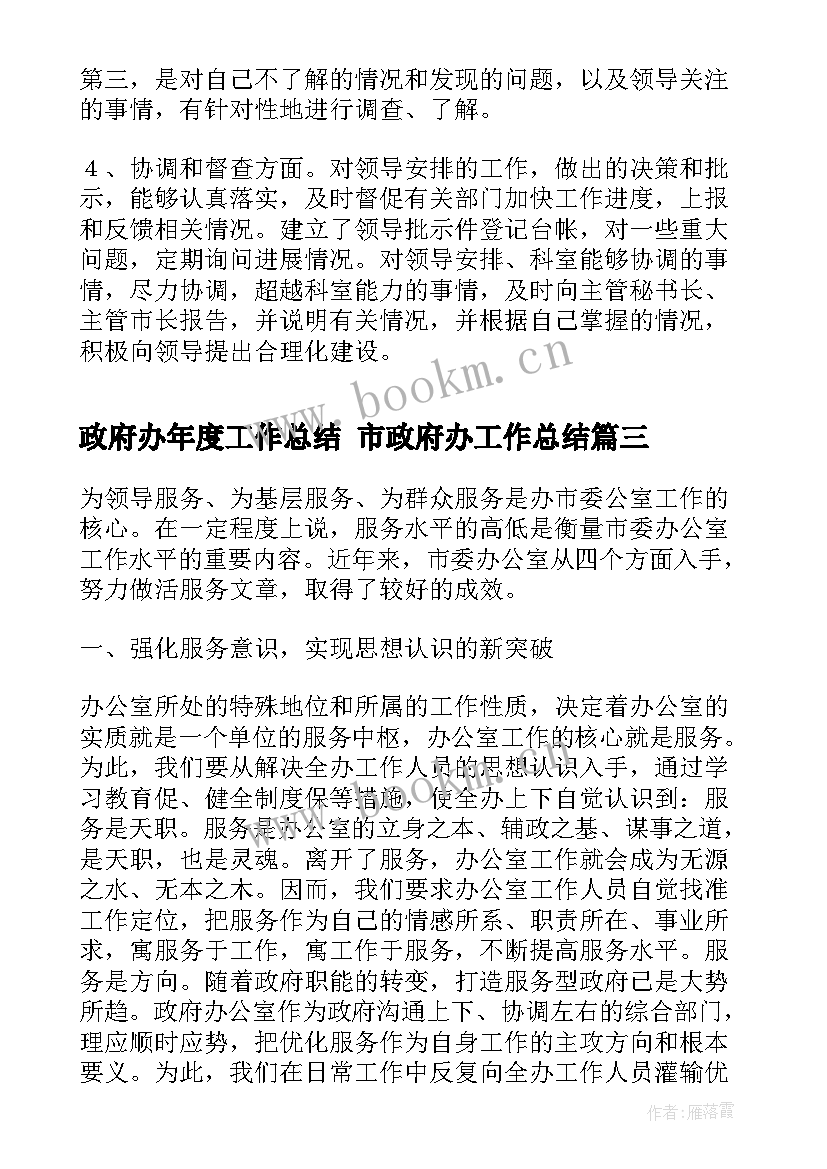 第三，是对自己不了解的情况和发现的问题，以及领导关注的事情，有针对性地进行调查、了解。

４、协调和督查方面。对领导安排的工作，做出的决策和批示，能够认真落实，及时督促有关部门加快工作进度，上报和反馈相关情况。建立了领导批示件登记台帐，对一些重大问题，定期询问进展情况。对领导安排、科室能够协调的事情，尽力协调，超越科室能力的事情，及时向主管秘书长、主管市长报告，并说明有关情况，并根据自己掌握的情况，积极向领导提出合理化建设。

www.bookm.cn

政府办年度工作总结 市政府办工作总结篇三

为领导服务、为基层服务、为群众服务是办市委公室工作的核心。在一定程度上说，服务水平的高低是衡量市委办公室工作水平的重要内容。近年来，市委办公室从四个方面入手，努力做活服务文章，取得了较好的成效。

一、强化服务意识，实现思想认识的新突破

办公室所处的特殊地位和所属的工作性质，决定着办公室的实质就是一个单位的服务中枢，办公室工作的核心就是服务。为此，我们要从解决全办工作人员的思想认识入手，通过学习教育促、健全制度保等措施，使全办上下自觉认识到：服务是天职。服务是办公室的立身之本、辅政之基、谋事之道，是天职，也是灵魂。离开了服务，办公室工作就会成为无源之水、无本之木。因而，我们要求办公室工作人员自觉找准工作定位，把服务作为自己的情感所系、职责所在、事业所求，寓服务于工作，寓工作于服务，不断提高服务水平。服务是方向。随着政府职能的转变，打造服务型政府已是大势所趋。政府办公室作为政府沟通上下、协调左右的综合部门，理应顺时应势，把优化服务作为自身工作的主攻方向和根本要义。为此，我们在日常工作中反复向全办工作人员灌输优

作者：雁落霞